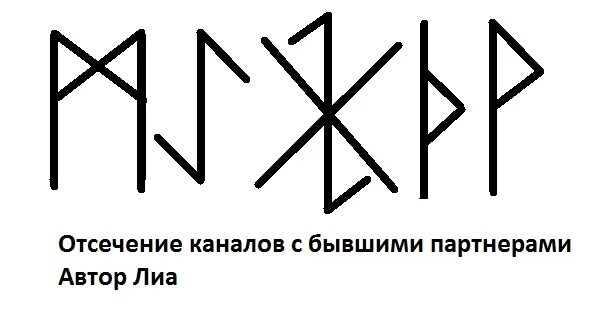 Отсечение каналов с бывшими партнерами
Автор Лиа